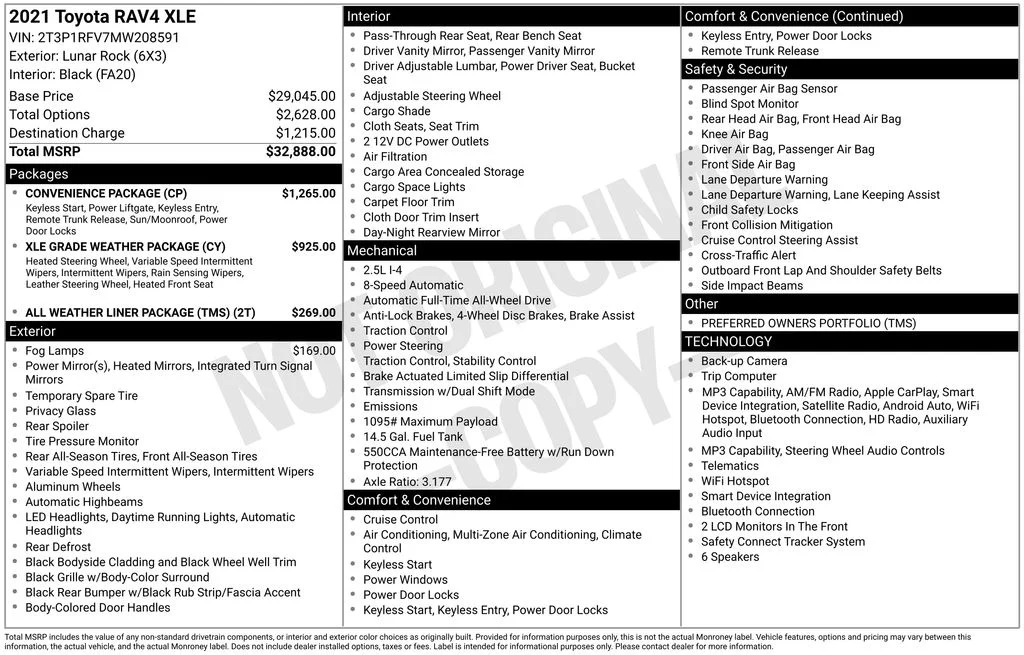 2021 Toyota RAV4 XLE
VIN: 2T3P1RFV7MW208591
Exterior: Lunar Rock (6X3)
Interior: Black (FA20)

| | |
|---|---|
| Base Price | $29,045.00 |
| Total Options | $2,628.00 |
| Destination Charge | $1,215.00 |
| Total MSRP | $32,888.00 |

Packages

- CONVENIENCE PACKAGE (CP) $1,265.00
Keyless Start, Power Liftgate, Keyless Entry, Remote Trunk Release, Sun/Moonroof, Power Door Locks
- XLE GRADE WEATHER PACKAGE (CY) $925.00
Heated Steering Wheel, Variable Speed Intermittent Wipers, Intermittent Wipers, Rain Sensing Wipers, Leather Steering Wheel, Heated Front Seat
- ALL WEATHER LINER PACKAGE (TMS) (2T) $269.00

Exterior

- Fog Lamps $169.00
- Power Mirror(s), Heated Mirrors, Integrated Turn Signal Mirrors
- Temporary Spare Tire
- Privacy Glass
- Rear Spoiler
- Tire Pressure Monitor
- Rear All-Season Tires, Front All-Season Tires
- Variable Speed Intermittent Wipers, Intermittent Wipers
- Aluminum Wheels
- Automatic Highbeams
- LED Headlights, Daytime Running Lights, Automatic Headlights
- Rear Defrost
- Black Bodyside Cladding and Black Wheel Well Trim
- Black Grille w/Body-Color Surround
- Black Rear Bumper w/Black Rub Strip/Fascia Accent
- Body-Colored Door Handles

Interior

- Pass-Through Rear Seat, Rear Bench Seat
- Driver Vanity Mirror, Passenger Vanity Mirror
- Driver Adjustable Lumbar, Power Driver Seat, Bucket Seat
- Adjustable Steering Wheel
- Cargo Shade
- Cloth Seats, Seat Trim
- 2 12V DC Power Outlets
- Air Filtration
- Cargo Area Concealed Storage
- Cargo Space Lights
- Carpet Floor Trim
- Cloth Door Trim Insert
- Day-Night Rearview Mirror

Mechanical

- 2.5L I-4
- 8-Speed Automatic
- Automatic Full-Time All-Wheel Drive
- Anti-Lock Brakes, 4-Wheel Disc Brakes, Brake Assist
- Traction Control
- Power Steering
- Traction Control, Stability Control
- Brake Actuated Limited Slip Differential
- Transmission w/Dual Shift Mode
- Emissions
- 1095# Maximum Payload
- 14.5 Gal. Fuel Tank
- 550CCA Maintenance-Free Battery w/Run Down Protection
- Axle Ratio: 3.177

Comfort & Convenience

- Cruise Control
- Air Conditioning, Multi-Zone Air Conditioning, Climate Control
- Keyless Start
- Power Windows
- Power Door Locks
- Keyless Start, Keyless Entry, Power Door Locks

Comfort & Convenience (Continued)

- Keyless Entry, Power Door Locks
- Remote Trunk Release

Safety & Security

- Passenger Air Bag Sensor
- Blind Spot Monitor
- Rear Head Air Bag, Front Head Air Bag
- Knee Air Bag
- Driver Air Bag, Passenger Air Bag
- Front Side Air Bag
- Lane Departure Warning
- Lane Departure Warning, Lane Keeping Assist
- Child Safety Locks
- Front Collision Mitigation
- Cruise Control Steering Assist
- Cross-Traffic Alert
- Outboard Front Lap And Shoulder Safety Belts
- Side Impact Beams

Other

- PREFERRED OWNERS PORTFOLIO (TMS)

TECHNOLOGY

- Back-up Camera
- Trip Computer
- MP3 Capability, AM/FM Radio, Apple CarPlay, Smart Device Integration, Satellite Radio, Android Auto, WiFi Hotspot, Bluetooth Connection, HD Radio, Auxiliary Audio Input
- MP3 Capability, Steering Wheel Audio Controls
- Telematics
- WiFi Hotspot
- Smart Device Integration
- Bluetooth Connection
- 2 LCD Monitors In The Front
- Safety Connect Tracker System
- 6 Speakers

NOT ORIGINAL COPY

Total MSRP includes the value of any non-standard drivetrain components, or interior and exterior color choices as originally built. Provided for information purposes only, this is not the actual Monroney label. Vehicle features, options and pricing may vary between this information, the actual vehicle, and the actual Monroney label. Does not include dealer installed options, taxes or fees. Label is intended for informational purposes only. Please contact dealer for more information.